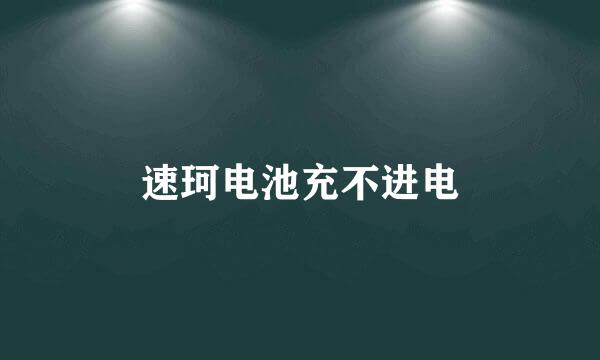 速珂电池充不进电